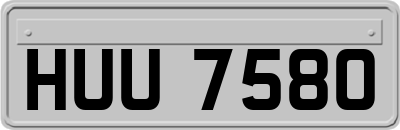 HUU 7580